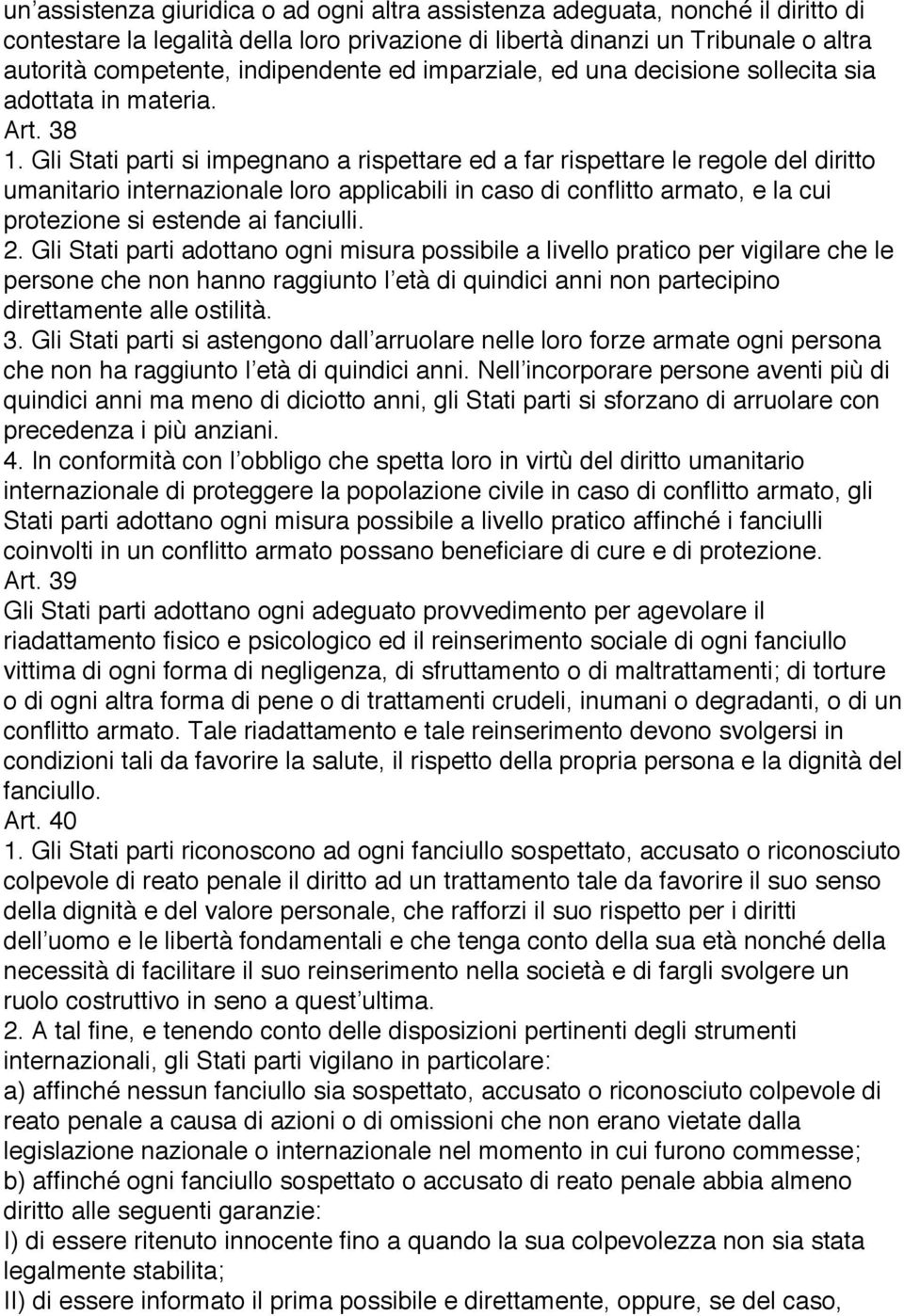 un assistenza giuridica o ad ogni altra assistenza adeguata, nonché il diritto di contestare la legalità della loro privazione di libertà dinanzi un Tribunale o altra autorità competente, indipendente ed imparziale, ed una decisione sollecita sia adottata in materia.
Art. 38
1. Gli Stati parti si impegnano a rispettare ed a far rispettare le regole del diritto umanitario internazionale loro applicabili in caso di conflitto armato, e la cui protezione si estende ai fanciulli.
2. Gli Stati parti adottano ogni misura possibile a livello pratico per vigilare che le persone che non hanno raggiunto l età di quindici anni non partecipino direttamente alle ostilità.
3. Gli Stati parti si astengono dall arruolare nelle loro forze armate ogni persona che non ha raggiunto l età di quindici anni. Nell incorporare persone aventi più di quindici anni ma meno di diciotto anni, gli Stati parti si sforzano di arruolare con precedenza i più anziani.
4. In conformità con l obbligo che spetta loro in virtù del diritto umanitario internazionale di proteggere la popolazione civile in caso di conflitto armato, gli Stati parti adottano ogni misura possibile a livello pratico affinché i fanciulli coinvolti in un conflitto armato possano beneficiare di cure e di protezione.
Art. 39
Gli Stati parti adottano ogni adeguato provvedimento per agevolare il riadattamento fisico e psicologico ed il reinserimento sociale di ogni fanciullo vittima di ogni forma di negligenza, di sfruttamento o di maltrattamenti; di torture o di ogni altra forma di pene o di trattamenti crudeli, inumani o degradanti, o di un conflitto armato. Tale riadattamento e tale reinserimento devono svolgersi in condizioni tali da favorire la salute, il rispetto della propria persona e la dignità del fanciullo.
Art. 40
1. Gli Stati parti riconoscono ad ogni fanciullo sospettato, accusato o riconosciuto colpevole di reato penale il diritto ad un trattamento tale da favorire il suo senso della dignità e del valore personale, che rafforzi il suo rispetto per i diritti dell uomo e le libertà fondamentali e che tenga conto della sua età nonché della necessità di facilitare il suo reinserimento nella società e di fargli svolgere un ruolo costruttivo in seno a quest ultima.
2. A tal fine, e tenendo conto delle disposizioni pertinenti degli strumenti internazionali, gli Stati parti vigilano in particolare:
a) affinché nessun fanciullo sia sospettato, accusato o riconosciuto colpevole di reato penale a causa di azioni o di omissioni che non erano vietate dalla legislazione nazionale o internazionale nel momento in cui furono commesse;
b) affinché ogni fanciullo sospettato o accusato di reato penale abbia almeno diritto alle seguenti garanzie:
I) di essere ritenuto innocente fino a quando la sua colpevolezza non sia stata legalmente stabilita;
II) di essere informato il prima possibile e direttamente, oppure, se del caso,